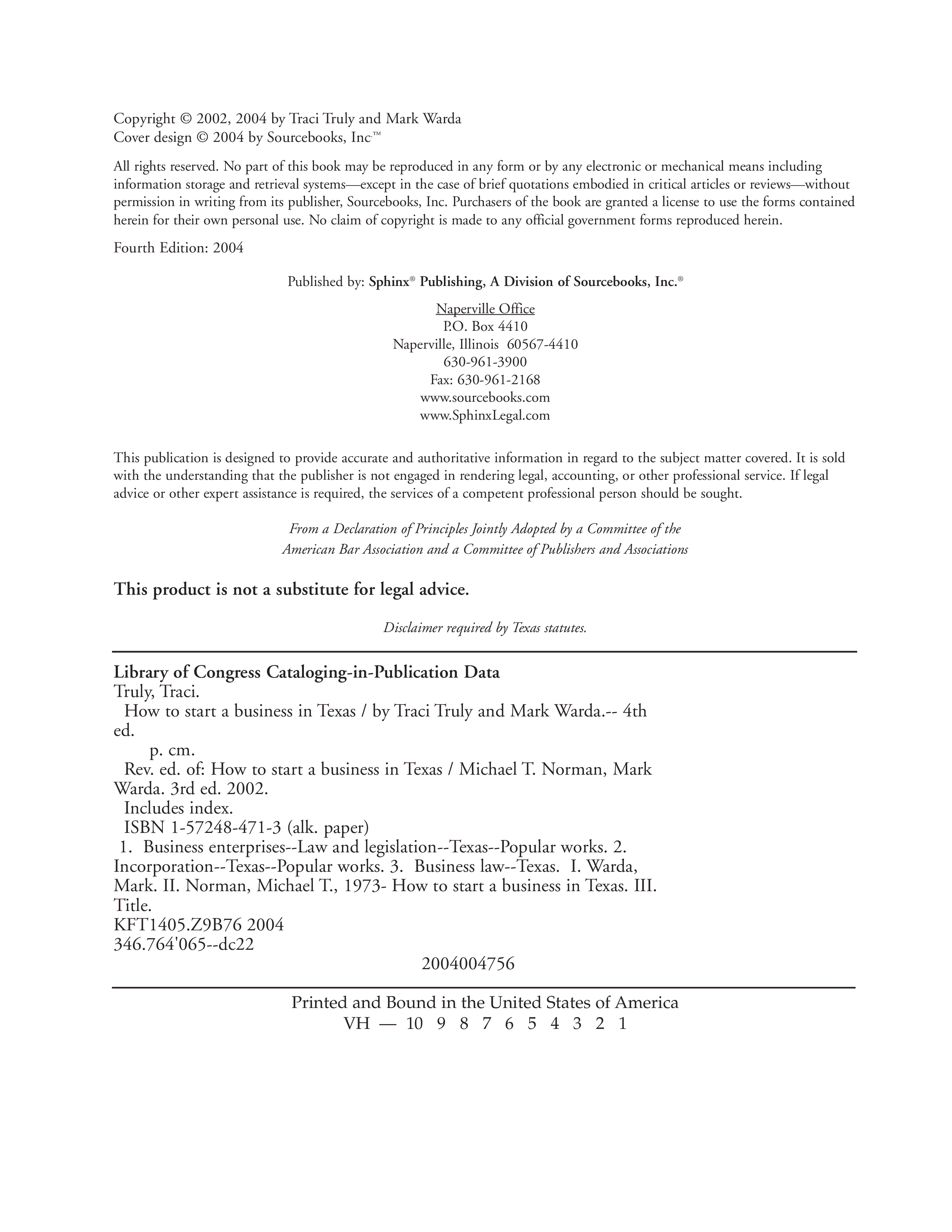 Copyright © 2002, 2004 by Traci Truly and Mark Warda
Cover design © 2004 by Sourcebooks, Inc.™

All rights reserved. No part of this book may be reproduced in any form or by any electronic or mechanical means including information storage and retrieval systems—except in the case of brief quotations embodied in critical articles or reviews—without permission in writing from its publisher, Sourcebooks, Inc. Purchasers of the book are granted a license to use the forms contained herein for their own personal use. No claim of copyright is made to any official government forms reproduced herein.

Fourth Edition: 2004

Published by: Sphinx® Publishing, A Division of Sourcebooks, Inc.®

Naperville Office
P.O. Box 4410
Naperville, Illinois 60567-4410
630-961-3900
Fax: 630-961-2168
www.sourcebooks.com
www.SphinxLegal.com

This publication is designed to provide accurate and authoritative information in regard to the subject matter covered. It is sold with the understanding that the publisher is not engaged in rendering legal, accounting, or other professional service. If legal advice or other expert assistance is required, the services of a competent professional person should be sought.

From a Declaration of Principles Jointly Adopted by a Committee of the American Bar Association and a Committee of Publishers and Associations

This product is not a substitute for legal advice.

Disclaimer required by Texas statutes.

Library of Congress Cataloging-in-Publication Data
Truly, Traci.
How to start a business in Texas / by Traci Truly and Mark Warda.-- 4th ed.
p. cm.
Rev. ed. of: How to start a business in Texas / Michael T. Norman, Mark Warda. 3rd ed. 2002.
Includes index.
ISBN 1-57248-471-3 (alk. paper)
1. Business enterprises--Law and legislation--Texas--Popular works. 2. Incorporation--Texas--Popular works. 3. Business law--Texas. I. Warda, Mark. II. Norman, Michael T., 1973- How to start a business in Texas. III. Title.
KFT1405.Z9B76 2004
346.764'065--dc22
2004004756

Printed and Bound in the United States of America
VH — 10 9 8 7 6 5 4 3 2 1